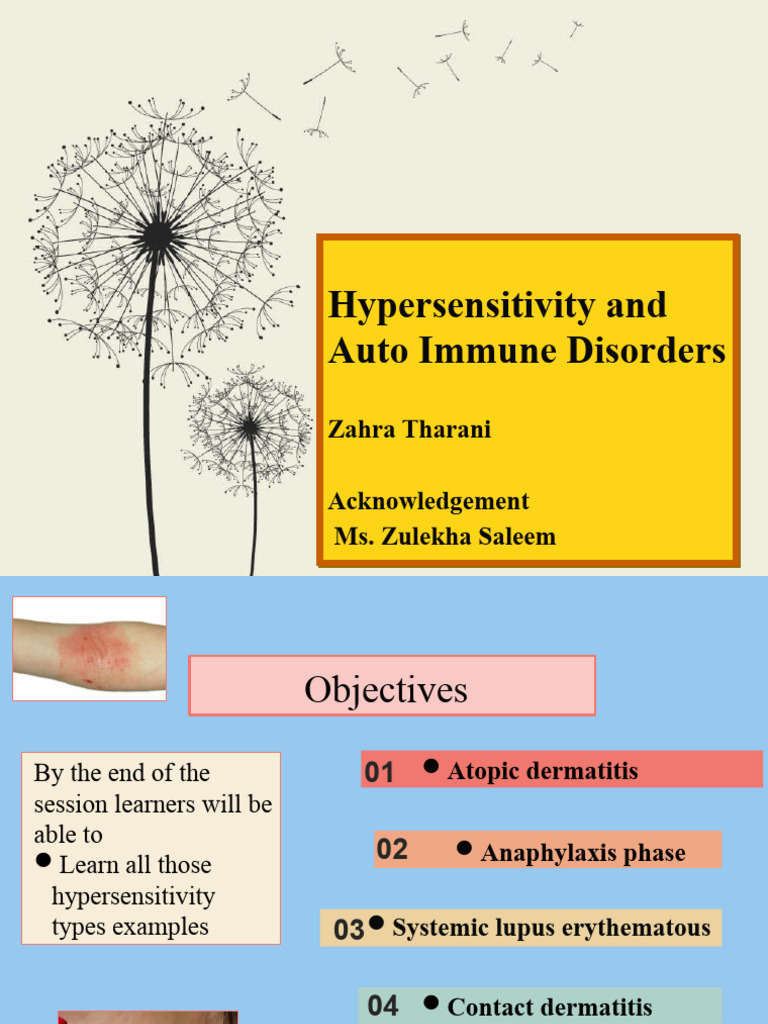 Hypersensitivity and Auto Immune Disorders

Zahra Tharani

Acknowledgement
Ms. Zulekha Saleem

Objectives

By the end of the session learners will be able to
● Learn all those hypersensitivity types examples

01 ● Atopic dermatitis

02 ● Anaphylaxis phase

03 ● Systemic lupus erythematous

04 ● Contact dermatitis